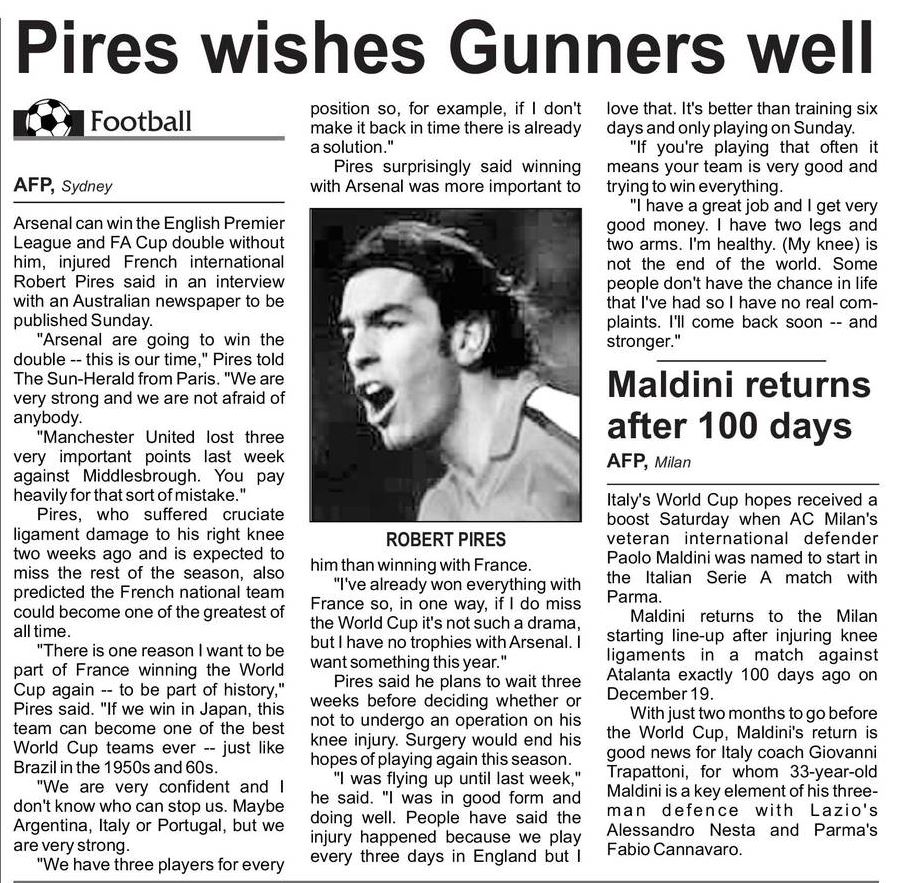 Pires wishes Gunners well

Football

AFP, Sydney

Arsenal can win the English Premier League and FA Cup double without him, injured French international Robert Pires said in an interview with an Australian newspaper to be published Sunday.

"Arsenal are going to win the double -- this is our time," Pires told The Sun-Herald from Paris. "We are very strong and we are not afraid of anybody.

"Manchester United lost three very important points last week against Middlesbrough. You pay heavily for that sort of mistake."

Pires, who suffered cruciate ligament damage to his right knee two weeks ago and is expected to miss the rest of the season, also predicted the French national team could become one of the greatest of all time.

"There is one reason I want to be part of France winning the World Cup again -- to be part of history," Pires said. "If we win in Japan, this team can become one of the best World Cup teams ever -- just like Brazil in the 1950s and 60s.

"We are very confident and I don't know who can stop us. Maybe Argentina, Italy or Portugal, but we are very strong.

"We have three players for every position so, for example, if I don't make it back in time there is already a solution."

Pires surprisingly said winning with Arsenal was more important to

ROBERT PIRES

him than winning with France.

"I've already won everything with France so, in one way, if I do miss the World Cup it's not such a drama, but I have no trophies with Arsenal. I want something this year."

Pires said he plans to wait three weeks before deciding whether or not to undergo an operation on his knee injury. Surgery would end his hopes of playing again this season.

"I was flying up until last week," he said. "I was in good form and doing well. People have said the injury happened because we play every three days in England but I love that. It's better than training six days and only playing on Sunday.

"If you're playing that often it means your team is very good and trying to win everything.

"I have a great job and I get very good money. I have two legs and two arms. I'm healthy. (My knee) is not the end of the world. Some people don't have the chance in life that I've had so I have no real complaints. I'll come back soon -- and stronger."

Maldini returns after 100 days

AFP, Milan

Italy's World Cup hopes received a boost Saturday when AC Milan's veteran international defender Paolo Maldini was named to start in the Italian Serie A match with Parma.

Maldini returns to the Milan starting line-up after injuring knee ligaments in a match against Atalanta exactly 100 days ago on December 19.

With just two months to go before the World Cup, Maldini's return is good news for Italy coach Giovanni Trapattoni, for whom 33-year-old Maldini is a key element of his three-man defence with Lazio's Alessandro Nesta and Parma's Fabio Cannavaro.